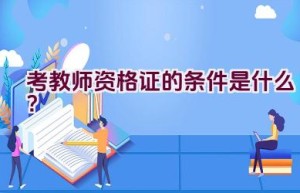 考教师资格证的条件是什么?